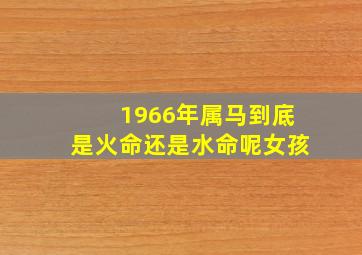 1966年属马到底
是火命还是水命呢女孩